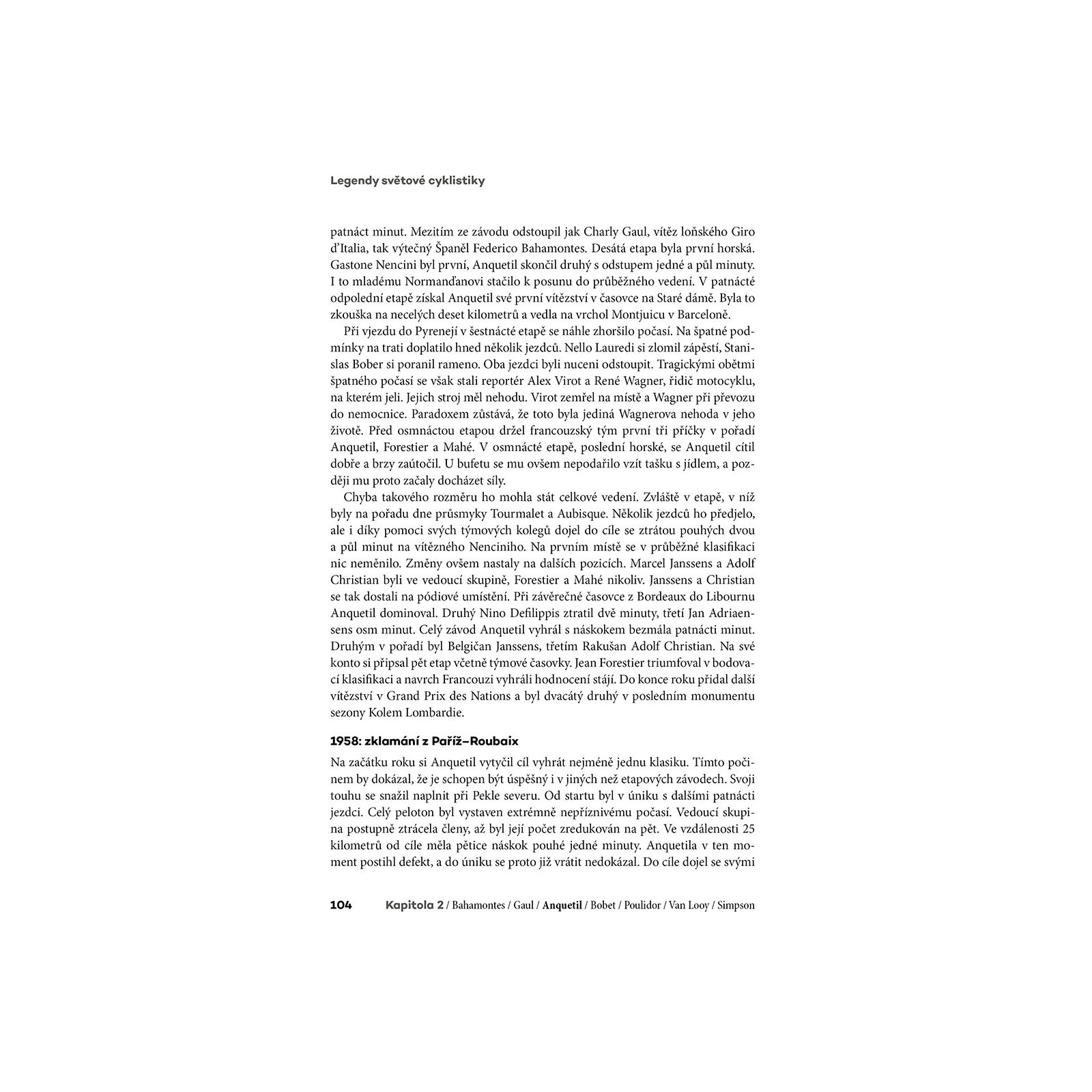 Legendy světové cyklistiky

patnáct minut. Mezitím ze závodu odstoupil jak Charly Gaul, vítěz loňského Giro d'Italia, tak výtečný Španěl Federico Bahamontes. Desátá etapa byla první horská. Gastone Nencini byl první, Anquetil skončil druhý s odstupem jedné a půl minuty. I to mladému Normanďanovi stačilo k posunu do průběžného vedení. V patnácté odpolední etapě získal Anquetil své první vítězství v časovce na Staré dámě. Byla to zkouška na necelých deset kilometrů a vedla na vrchol Montjuicu v Barceloně.

Při vjezdu do Pyrenejí v šestnácté etapě se náhle zhoršilo počasí. Na špatné podmínky na trati doplatilo hned několik jezdců. Nello Lauredi si zlomil zápěstí, Stanislas Bober si poranil rameno. Oba jezdci byli nuceni odstoupit. Tragickými obětmi špatného počasí se však stali reportér Alex Virot a René Wagner, řidič motocyklu, na kterém jeli. Jejich stroj měl nehodu. Virot zemřel na místě a Wagner při převozu do nemocnice. Paradoxem zůstává, že toto byla jediná Wagnerova nehoda v jeho životě. Před osmnáctou etapou držel francouzský tým první tři příčky v pořadí Anquetil, Forestier a Mahé. V osmnácté etapě, poslední horské, se Anquetil cítil dobře a brzy zaútočil. U bufetu se mu ovšem nepodařilo vzít tašku s jídlem, a později mu proto začaly docházet síly.

Chyba takového rozměru ho mohla stát celkové vedení. Zvláště v etapě, v níž byly na pořadu dne průsmyky Tourmalet a Aubisque. Několik jezdců ho předjelo, ale i díky pomoci svých týmových kolegů dojel do cíle se ztrátou pouhých dvou a půl minut na vítězného Nenciniho. Na prvním místě se v průběžné klasifikaci nic neměnilo. Změny ovšem nastaly na dalších pozicích. Marcel Janssens a Adolf Christian byli ve vedoucí skupině, Forestier a Mahé nikoliv. Janssens a Christian se tak dostali na pódiové umístění. Při závěrečné časovce z Bordeaux do Libournu Anquetil dominoval. Druhý Nino Defilippis ztratil dvě minuty, třetí Jan Adriaensens osm minut. Celý závod Anquetil vyhrál s náskokem bezmála patnácti minut. Druhým v pořadí byl Belgičan Janssens, třetím Rakušan Adolf Christian. Na své konto si připsal pět etap včetně týmové časovky. Jean Forestier triumfoval v bodovací klasifikaci a navrch Francouzi vyhráli hodnocení stájí. Do konce roku přidal další vítězství v Grand Prix des Nations a byl dvacátý druhý v posledním monumentu sezony Kolem Lombardie.

1958: zklamání z Paříž–Roubaix

Na začátku roku si Anquetil vytyčil cíl vyhrát nejméně jednu klasiku. Tímto počinem by dokázal, že je schopen být úspěšný i v jiných než etapových závodech. Svoji touhu se snažil naplnit při Pekle severu. Od startu byl v úniku s dalšími patnácti jezdci. Celý peloton byl vystaven extrémně nepříznivému počasí. Vedoucí skupina postupně ztrácela členy, až byl její počet zredukován na pět. Ve vzdálenosti 25 kilometrů od cíle měla pětice náskok pouhé jedné minuty. Anquetila v ten moment postihl defekt, a do úniku se proto již vrátit nedokázal. Do cíle dojel se svými

104 Kapitola 2 / Bahamontes / Gaul / Anquetil / Bobet / Poulidor / Van Looy / Simpson